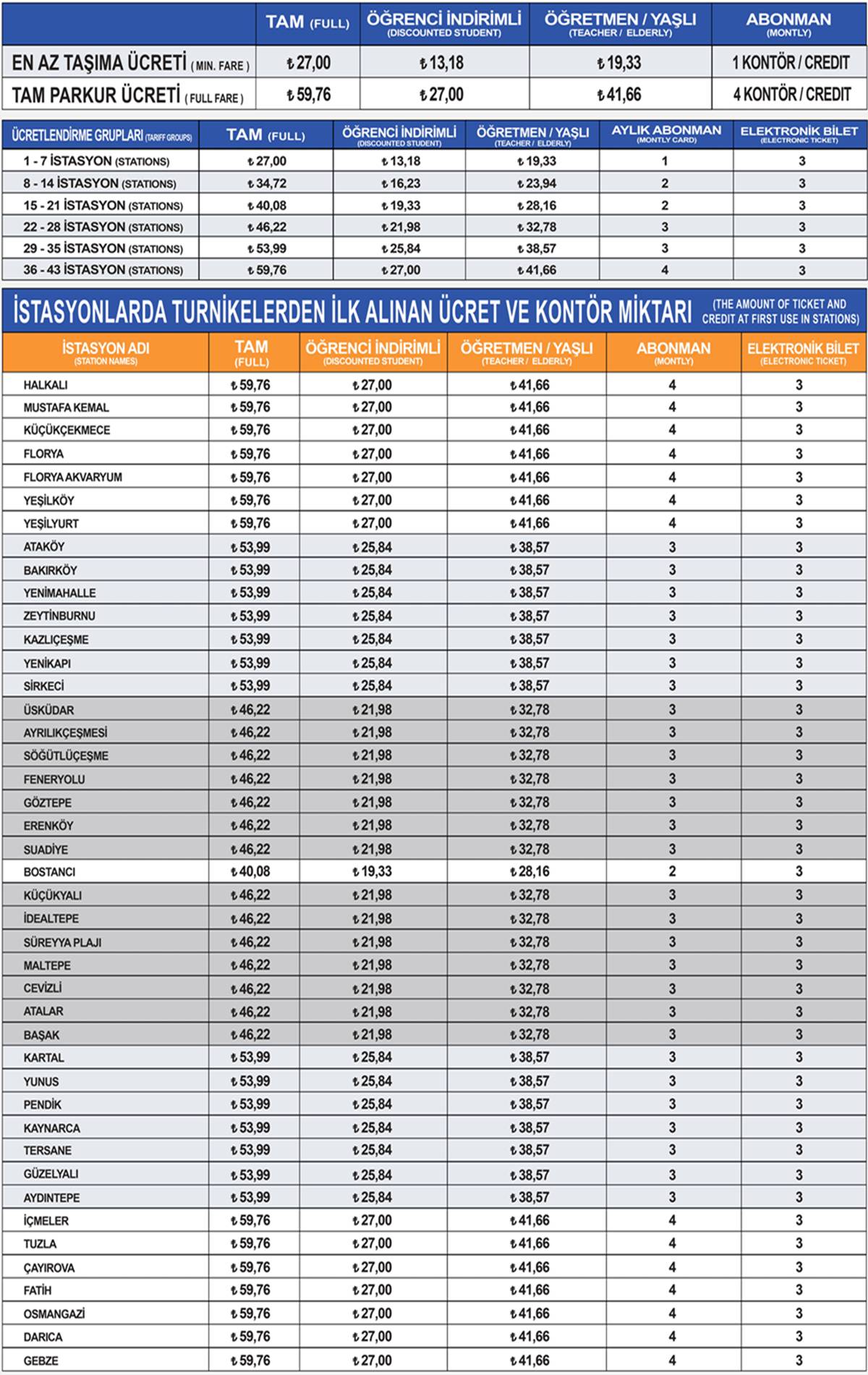 | | TAM (FULL) | ÖĞRENCİ İNDİRİMLİ (DISCOUNTED STUDENT) | ÖĞRETMEN / YAŞLI (TEACHER / ELDERLY) | ABONMAN (MONTLY) |
|---|---|---|---|---|
| EN AZ TAŞIMA ÜCRETİ ( MIN. FARE ) | ₺ 27,00 | ₺ 13,18 | ₺ 19,33 | 1 KONTÖR / CREDIT |
| TAM PARKUR ÜCRETİ ( FULL FARE ) | ₺ 59,76 | ₺ 27,00 | ₺ 41,66 | 4 KONTÖR / CREDIT |

| ÜCRETLENDİRME GRUPLARI (TARIFF GROUPS) | TAM (FULL) | ÖĞRENCİ İNDİRİMLİ (DISCOUNTED STUDENT) | ÖĞRETMEN / YAŞLI (TEACHER / ELDERLY) | AYLIK ABONMAN (MONTLY CARD) | ELEKTRONİK BİLET (ELECTRONIC TICKET) |
|---|---|---|---|---|---|
| 1 - 7 İSTASYON (STATIONS) | ₺ 27,00 | ₺ 13,18 | ₺ 19,33 | 1 | 3 |
| 8 - 14 İSTASYON (STATIONS) | ₺ 34,72 | ₺ 16,23 | ₺ 23,94 | 2 | 3 |
| 15 - 21 İSTASYON (STATIONS) | ₺ 40,08 | ₺ 19,33 | ₺ 28,16 | 2 | 3 |
| 22 - 28 İSTASYON (STATIONS) | ₺ 46,22 | ₺ 21,98 | ₺ 32,78 | 3 | 3 |
| 29 - 35 İSTASYON (STATIONS) | ₺ 53,99 | ₺ 25,84 | ₺ 38,57 | 3 | 3 |
| 36 - 43 İSTASYON (STATIONS) | ₺ 59,76 | ₺ 27,00 | ₺ 41,66 | 4 | 3 |

İSTASYONLARDA TURNİKELERDEN İLK ALINAN ÜCRET VE KONTÖR MİKTARI (THE AMOUNT OF TICKET AND CREDIT AT FIRST USE IN STATIONS)

| İSTASYON ADI (STATION NAMES) | TAM (FULL) | ÖĞRENCİ İNDİRİMLİ (DISCOUNTED STUDENT) | ÖĞRETMEN / YAŞLI (TEACHER / ELDERLY) | ABONMAN (MONTLY) | ELEKTRONİK BİLET (ELECTRONIC TICKET) |
|---|---|---|---|---|---|
| HALKALI | ₺ 59,76 | ₺ 27,00 | ₺ 41,66 | 4 | 3 |
| MUSTAFA KEMAL | ₺ 59,76 | ₺ 27,00 | ₺ 41,66 | 4 | 3 |
| KÜÇÜKÇEKMECE | ₺ 59,76 | ₺ 27,00 | ₺ 41,66 | 4 | 3 |
| FLORYA | ₺ 59,76 | ₺ 27,00 | ₺ 41,66 | 4 | 3 |
| FLORYA AKVARYUM | ₺ 59,76 | ₺ 27,00 | ₺ 41,66 | 4 | 3 |
| YEŞİLKÖY | ₺ 59,76 | ₺ 27,00 | ₺ 41,66 | 4 | 3 |
| YEŞİLYURT | ₺ 59,76 | ₺ 27,00 | ₺ 41,66 | 4 | 3 |
| ATAKÖY | ₺ 53,99 | ₺ 25,84 | ₺ 38,57 | 3 | 3 |
| BAKIRKÖY | ₺ 53,99 | ₺ 25,84 | ₺ 38,57 | 3 | 3 |
| YENİMAHALLE | ₺ 53,99 | ₺ 25,84 | ₺ 38,57 | 3 | 3 |
| ZEYTİNBURNU | ₺ 53,99 | ₺ 25,84 | ₺ 38,57 | 3 | 3 |
| KAZLIÇEŞME | ₺ 53,99 | ₺ 25,84 | ₺ 38,57 | 3 | 3 |
| YENİKAPI | ₺ 53,99 | ₺ 25,84 | ₺ 38,57 | 3 | 3 |
| SİRKECİ | ₺ 53,99 | ₺ 25,84 | ₺ 38,57 | 3 | 3 |
| ÜSKÜDAR | ₺ 46,22 | ₺ 21,98 | ₺ 32,78 | 3 | 3 |
| AYRILIKÇEŞMESİ | ₺ 46,22 | ₺ 21,98 | ₺ 32,78 | 3 | 3 |
| SÖĞÜTLÜÇEŞME | ₺ 46,22 | ₺ 21,98 | ₺ 32,78 | 3 | 3 |
| FENERYOLU | ₺ 46,22 | ₺ 21,98 | ₺ 32,78 | 3 | 3 |
| GÖZTEPE | ₺ 46,22 | ₺ 21,98 | ₺ 32,78 | 3 | 3 |
| ERENKÖY | ₺ 46,22 | ₺ 21,98 | ₺ 32,78 | 3 | 3 |
| SUADİYE | ₺ 46,22 | ₺ 21,98 | ₺ 32,78 | 3 | 3 |
| BOSTANCI | ₺ 40,08 | ₺ 19,33 | ₺ 28,16 | 2 | 3 |
| KÜÇÜKYALI | ₺ 46,22 | ₺ 21,98 | ₺ 32,78 | 3 | 3 |
| İDEALTEPE | ₺ 46,22 | ₺ 21,98 | ₺ 32,78 | 3 | 3 |
| SÜREYYA PLAJI | ₺ 46,22 | ₺ 21,98 | ₺ 32,78 | 3 | 3 |
| MALTEPE | ₺ 46,22 | ₺ 21,98 | ₺ 32,78 | 3 | 3 |
| CEVİZLİ | ₺ 46,22 | ₺ 21,98 | ₺ 32,78 | 3 | 3 |
| ATALAR | ₺ 46,22 | ₺ 21,98 | ₺ 32,78 | 3 | 3 |
| BAŞAK | ₺ 46,22 | ₺ 21,98 | ₺ 32,78 | 3 | 3 |
| KARTAL | ₺ 53,99 | ₺ 25,84 | ₺ 38,57 | 3 | 3 |
| YUNUS | ₺ 53,99 | ₺ 25,84 | ₺ 38,57 | 3 | 3 |
| PENDİK | ₺ 53,99 | ₺ 25,84 | ₺ 38,57 | 3 | 3 |
| KAYNARCA | ₺ 53,99 | ₺ 25,84 | ₺ 38,57 | 3 | 3 |
| TERSANE | ₺ 53,99 | ₺ 25,84 | ₺ 38,57 | 3 | 3 |
| GÜZELYALI | ₺ 53,99 | ₺ 25,84 | ₺ 38,57 | 3 | 3 |
| AYDINTEPE | ₺ 53,99 | ₺ 25,84 | ₺ 38,57 | 3 | 3 |
| İÇMELER | ₺ 59,76 | ₺ 27,00 | ₺ 41,66 | 4 | 3 |
| TUZLA | ₺ 59,76 | ₺ 27,00 | ₺ 41,66 | 4 | 3 |
| ÇAYIROVA | ₺ 59,76 | ₺ 27,00 | ₺ 41,66 | 4 | 3 |
| FATİH | ₺ 59,76 | ₺ 27,00 | ₺ 41,66 | 4 | 3 |
| OSMANGAZİ | ₺ 59,76 | ₺ 27,00 | ₺ 41,66 | 4 | 3 |
| DARICA | ₺ 59,76 | ₺ 27,00 | ₺ 41,66 | 4 | 3 |
| GEBZE | ₺ 59,76 | ₺ 27,00 | ₺ 41,66 | 4 | 3 |